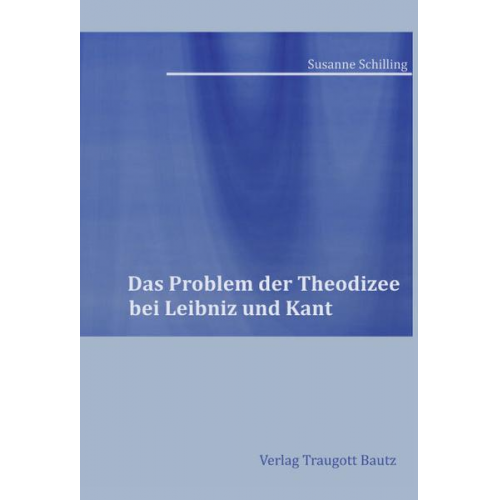 Susanne Schilling

Das Problem der Theodizee
bei Leibniz und Kant

Verlag Traugott Bautz